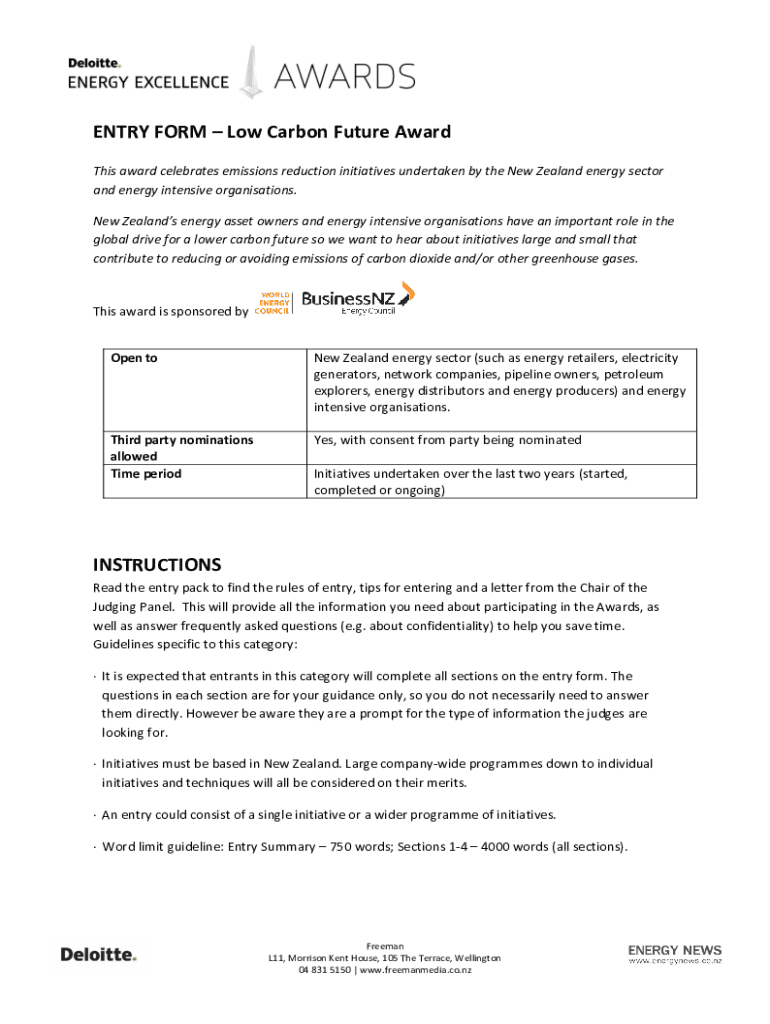 Deloitte.
ENERGY EXCELLENCE AWARDS

ENTRY FORM – Low Carbon Future Award

This award celebrates emissions reduction initiatives undertaken by the New Zealand energy sector and energy intensive organisations.

New Zealand's energy asset owners and energy intensive organisations have an important role in the global drive for a lower carbon future so we want to hear about initiatives large and small that contribute to reducing or avoiding emissions of carbon dioxide and/or other greenhouse gases.

This award is sponsored by WORLD ENERGY COUNCIL BusinessNZ Energy Council

| Open to | New Zealand energy sector (such as energy retailers, electricity generators, network companies, pipeline owners, petroleum explorers, energy distributors and energy producers) and energy intensive organisations. |
|---|---|
| Third party nominations allowed | Yes, with consent from party being nominated |
| Time period | Initiatives undertaken over the last two years (started, completed or ongoing) |

INSTRUCTIONS

Read the entry pack to find the rules of entry, tips for entering and a letter from the Chair of the Judging Panel. This will provide all the information you need about participating in the Awards, as well as answer frequently asked questions (e.g. about confidentiality) to help you save time. Guidelines specific to this category:

· It is expected that entrants in this category will complete all sections on the entry form. The questions in each section are for your guidance only, so you do not necessarily need to answer them directly. However be aware they are a prompt for the type of information the judges are looking for.

· Initiatives must be based in New Zealand. Large company-wide programmes down to individual initiatives and techniques will all be considered on their merits.

· An entry could consist of a single initiative or a wider programme of initiatives.

· Word limit guideline: Entry Summary – 750 words; Sections 1-4 – 4000 words (all sections).

Deloitte.

Freeman
L11, Morrison Kent House, 105 The Terrace, Wellington
04 831 5150 | www.freemanmedia.co.nz

ENERGY NEWS
www.energynews.co.nz